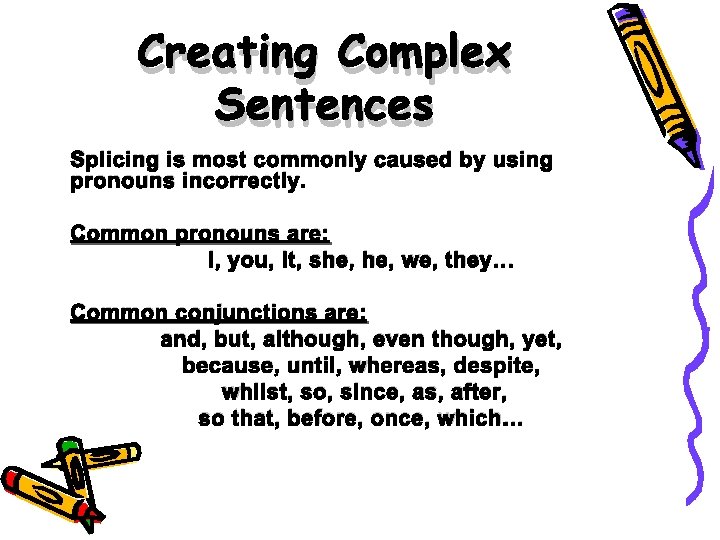 Creating Complex Sentences

Splicing is most commonly caused by using pronouns incorrectly.

Common pronouns are:

I, you, it, she, he, we, they…

Common conjunctions are:

and, but, although, even though, yet, because, until, whereas, despite, whilst, so, since, as, after, so that, before, once, which…